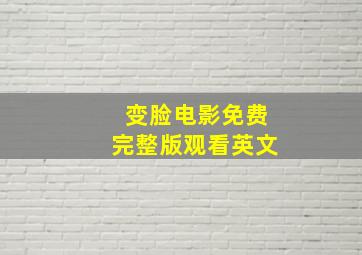 变脸电影免费
完整版观看英文